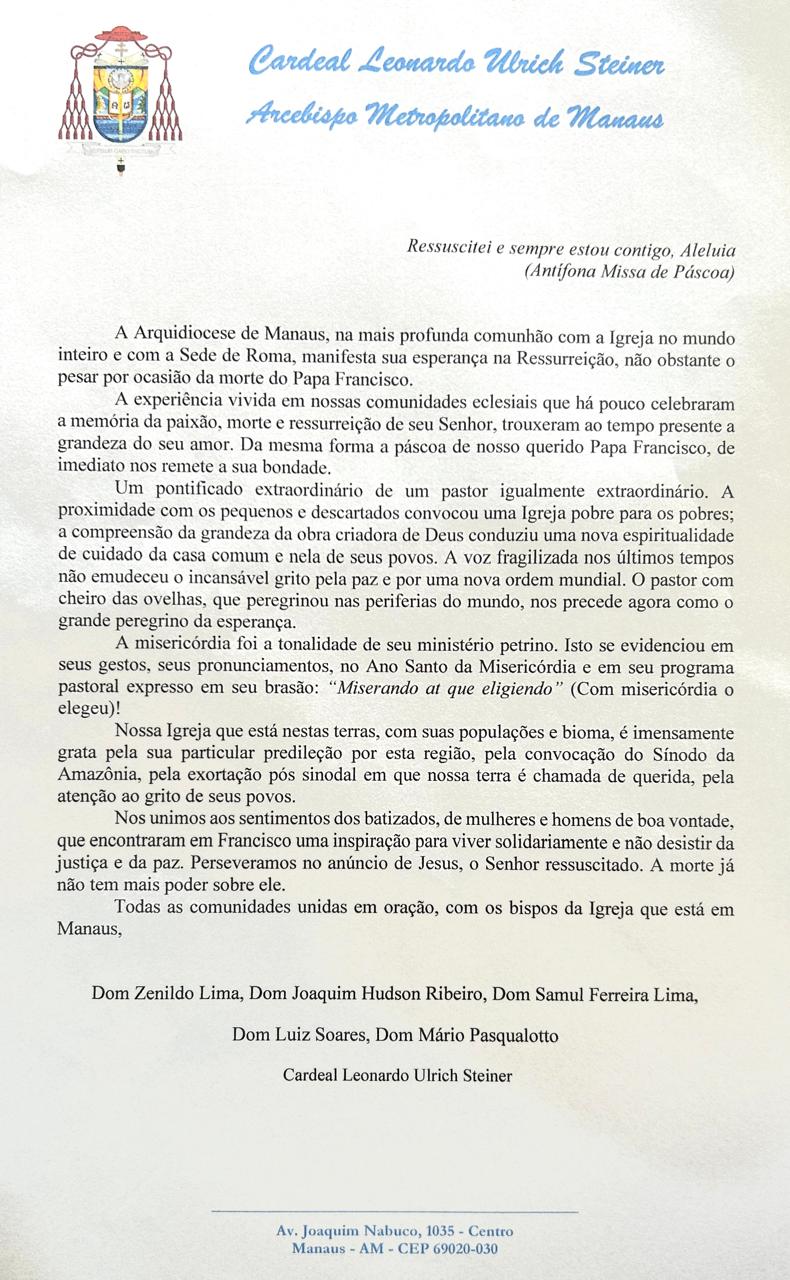 Cardeal Leonardo Ulrich Steiner
Arcebispo Metropolitano de Manaus

Ressuscitei e sempre estou contigo, Aleluia
(Antífona Missa de Páscoa)

A Arquidiocese de Manaus, na mais profunda comunhão com a Igreja no mundo inteiro e com a Sede de Roma, manifesta sua esperança na Ressurreição, não obstante o pesar por ocasião da morte do Papa Francisco.

A experiência vivida em nossas comunidades eclesiais que há pouco celebraram a memória da paixão, morte e ressurreição de seu Senhor, trouxeram ao tempo presente a grandeza do seu amor. Da mesma forma a páscoa de nosso querido Papa Francisco, de imediato nos remete a sua bondade.

Um pontificado extraordinário de um pastor igualmente extraordinário. A proximidade com os pequenos e descartados convocou uma Igreja pobre para os pobres; a compreensão da grandeza da obra criadora de Deus conduziu uma nova espiritualidade de cuidado da casa comum e nela de seus povos. A voz fragilizada nos últimos tempos não emudeceu o incansável grito pela paz e por uma nova ordem mundial. O pastor com cheiro das ovelhas, que peregrinou nas periferias do mundo, nos precede agora como o grande peregrino da esperança.

A misericórdia foi a tonalidade de seu ministério petrino. Isto se evidenciou em seus gestos, seus pronunciamentos, no Ano Santo da Misericórdia e em seu programa pastoral expresso em seu brasão: "Miserando at que eligiendo" (Com misericórdia o elegeu)!

Nossa Igreja que está nestas terras, com suas populações e bioma, é imensamente grata pela sua particular predileção por esta região, pela convocação do Sínodo da Amazônia, pela exortação pós sinodal em que nossa terra é chamada de querida, pela atenção ao grito de seus povos.

Nos unimos aos sentimentos dos batizados, de mulheres e homens de boa vontade, que encontraram em Francisco uma inspiração para viver solidariamente e não desistir da justiça e da paz. Perseveramos no anúncio de Jesus, o Senhor ressuscitado. A morte já não tem mais poder sobre ele.

Todas as comunidades unidas em oração, com os bispos da Igreja que está em Manaus,

Dom Zenildo Lima, Dom Joaquim Hudson Ribeiro, Dom Samul Ferreira Lima,

Dom Luiz Soares, Dom Mário Pasqualotto

Cardeal Leonardo Ulrich Steiner

Av. Joaquim Nabuco, 1035 - Centro
Manaus - AM - CEP 69020-030